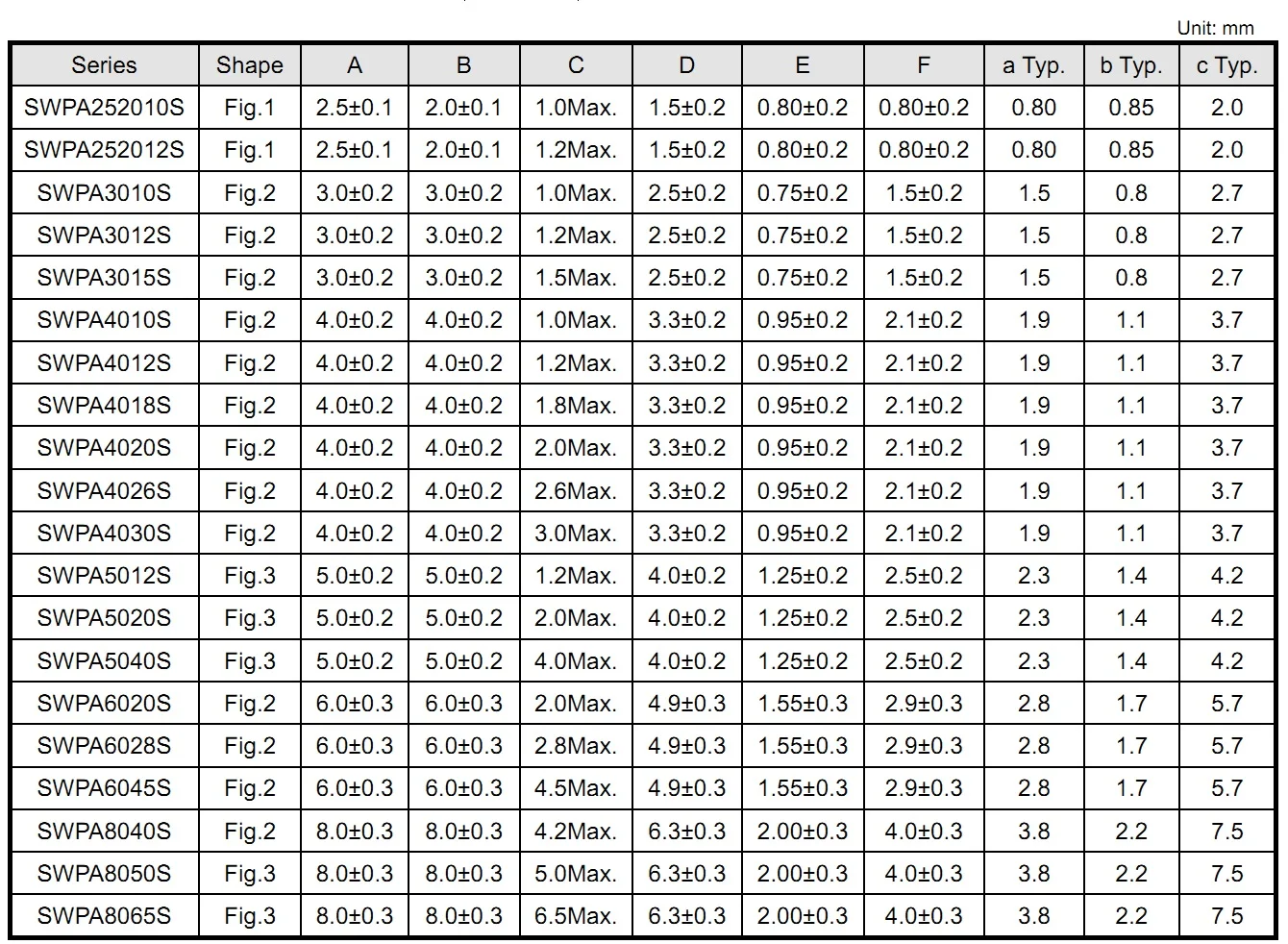 Unit: mm

| Series | Shape | A | B | C | D | E | F | a Typ. | b Typ. | c Typ. |
|---|---|---|---|---|---|---|---|---|---|---|
| SWPA252010S | Fig.1 | 2.5±0.1 | 2.0±0.1 | 1.0Max. | 1.5±0.2 | 0.80±0.2 | 0.80±0.2 | 0.80 | 0.85 | 2.0 |
| SWPA252012S | Fig.1 | 2.5±0.1 | 2.0±0.1 | 1.2Max. | 1.5±0.2 | 0.80±0.2 | 0.80±0.2 | 0.80 | 0.85 | 2.0 |
| SWPA3010S | Fig.2 | 3.0±0.2 | 3.0±0.2 | 1.0Max. | 2.5±0.2 | 0.75±0.2 | 1.5±0.2 | 1.5 | 0.8 | 2.7 |
| SWPA3012S | Fig.2 | 3.0±0.2 | 3.0±0.2 | 1.2Max. | 2.5±0.2 | 0.75±0.2 | 1.5±0.2 | 1.5 | 0.8 | 2.7 |
| SWPA3015S | Fig.2 | 3.0±0.2 | 3.0±0.2 | 1.5Max. | 2.5±0.2 | 0.75±0.2 | 1.5±0.2 | 1.5 | 0.8 | 2.7 |
| SWPA4010S | Fig.2 | 4.0±0.2 | 4.0±0.2 | 1.0Max. | 3.3±0.2 | 0.95±0.2 | 2.1±0.2 | 1.9 | 1.1 | 3.7 |
| SWPA4012S | Fig.2 | 4.0±0.2 | 4.0±0.2 | 1.2Max. | 3.3±0.2 | 0.95±0.2 | 2.1±0.2 | 1.9 | 1.1 | 3.7 |
| SWPA4018S | Fig.2 | 4.0±0.2 | 4.0±0.2 | 1.8Max. | 3.3±0.2 | 0.95±0.2 | 2.1±0.2 | 1.9 | 1.1 | 3.7 |
| SWPA4020S | Fig.2 | 4.0±0.2 | 4.0±0.2 | 2.0Max. | 3.3±0.2 | 0.95±0.2 | 2.1±0.2 | 1.9 | 1.1 | 3.7 |
| SWPA4026S | Fig.2 | 4.0±0.2 | 4.0±0.2 | 2.6Max. | 3.3±0.2 | 0.95±0.2 | 2.1±0.2 | 1.9 | 1.1 | 3.7 |
| SWPA4030S | Fig.2 | 4.0±0.2 | 4.0±0.2 | 3.0Max. | 3.3±0.2 | 0.95±0.2 | 2.1±0.2 | 1.9 | 1.1 | 3.7 |
| SWPA5012S | Fig.3 | 5.0±0.2 | 5.0±0.2 | 1.2Max. | 4.0±0.2 | 1.25±0.2 | 2.5±0.2 | 2.3 | 1.4 | 4.2 |
| SWPA5020S | Fig.3 | 5.0±0.2 | 5.0±0.2 | 2.0Max. | 4.0±0.2 | 1.25±0.2 | 2.5±0.2 | 2.3 | 1.4 | 4.2 |
| SWPA5040S | Fig.3 | 5.0±0.2 | 5.0±0.2 | 4.0Max. | 4.0±0.2 | 1.25±0.2 | 2.5±0.2 | 2.3 | 1.4 | 4.2 |
| SWPA6020S | Fig.2 | 6.0±0.3 | 6.0±0.3 | 2.0Max. | 4.9±0.3 | 1.55±0.3 | 2.9±0.3 | 2.8 | 1.7 | 5.7 |
| SWPA6028S | Fig.2 | 6.0±0.3 | 6.0±0.3 | 2.8Max. | 4.9±0.3 | 1.55±0.3 | 2.9±0.3 | 2.8 | 1.7 | 5.7 |
| SWPA6045S | Fig.2 | 6.0±0.3 | 6.0±0.3 | 4.5Max. | 4.9±0.3 | 1.55±0.3 | 2.9±0.3 | 2.8 | 1.7 | 5.7 |
| SWPA8040S | Fig.2 | 8.0±0.3 | 8.0±0.3 | 4.2Max. | 6.3±0.3 | 2.00±0.3 | 4.0±0.3 | 3.8 | 2.2 | 7.5 |
| SWPA8050S | Fig.3 | 8.0±0.3 | 8.0±0.3 | 5.0Max. | 6.3±0.3 | 2.00±0.3 | 4.0±0.3 | 3.8 | 2.2 | 7.5 |
| SWPA8065S | Fig.3 | 8.0±0.3 | 8.0±0.3 | 6.5Max. | 6.3±0.3 | 2.00±0.3 | 4.0±0.3 | 3.8 | 2.2 | 7.5 |